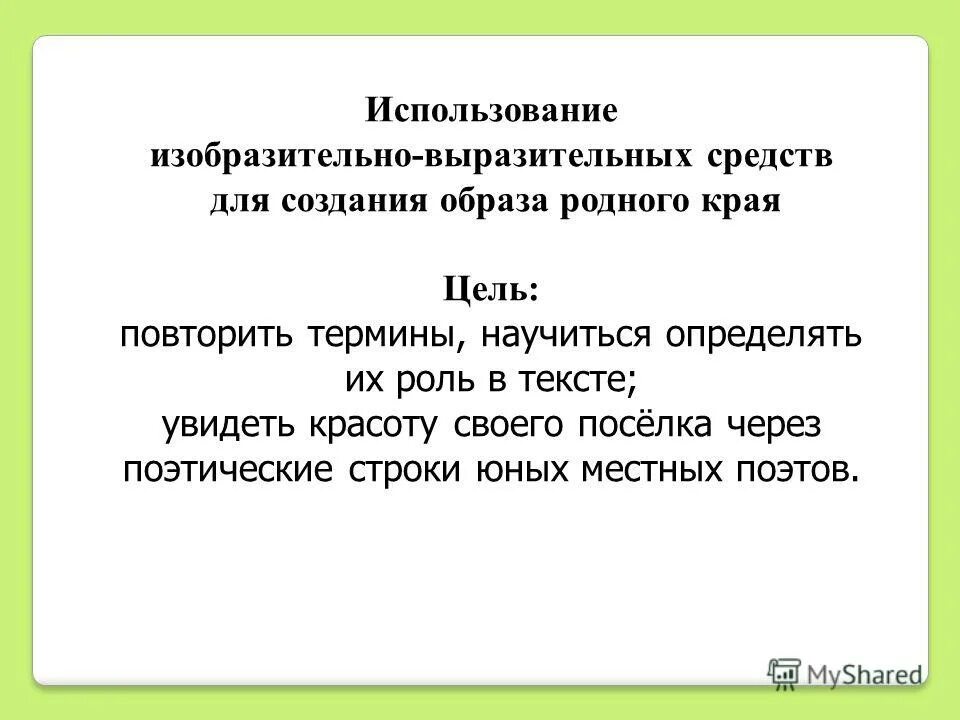 Использование изобразительно-выразительных средств для создания образа родного края

Цель:
повторить термины, научиться определять их роль в тексте;
увидеть красоту своего посёлка через поэтические строки юных местных поэтов.

MyShared